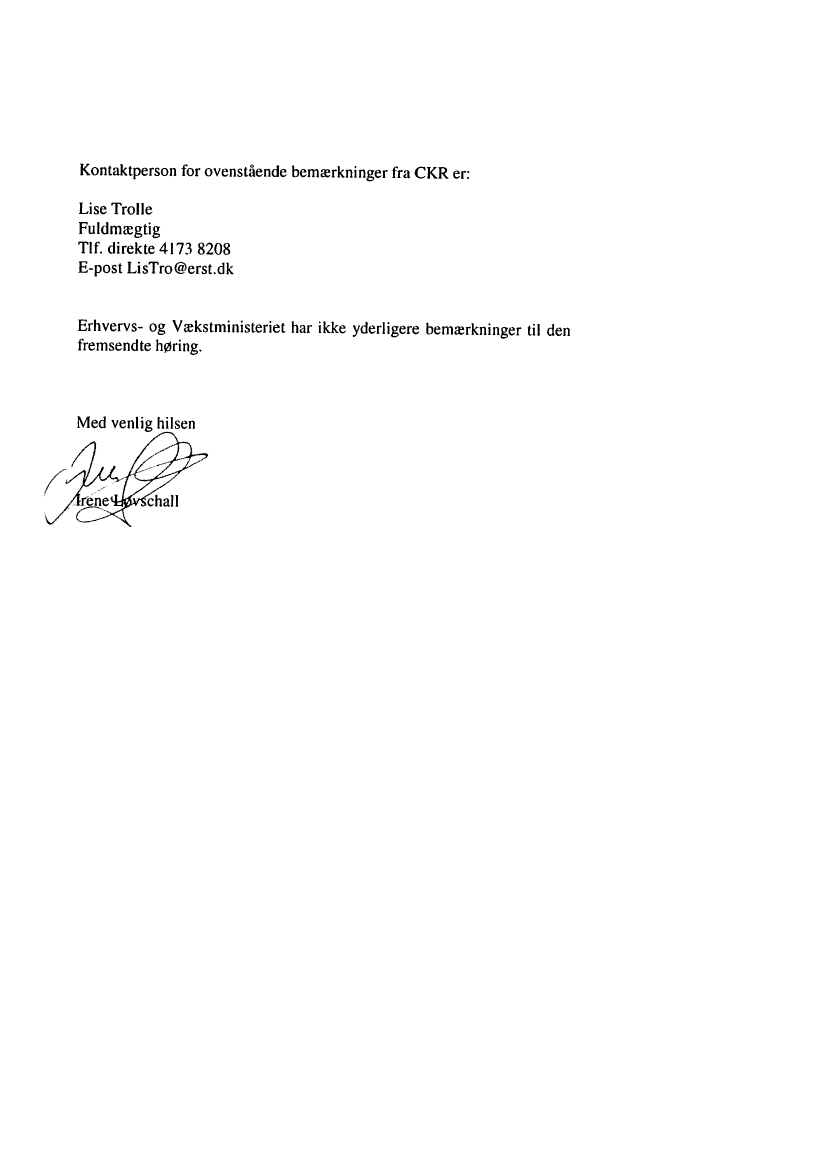 Kontaktperson for ovenstående bemærkninger fra CKR er:

Lise Trolle
Fuldmægtig
Tlf. direkte 4173 8208
E-post LisTro@erst.dk

Erhvervs- og Vækstministeriet har ikke yderligere bemærkninger til den fremsendte høring.

Med venlig hilsen

Irene Løvschall